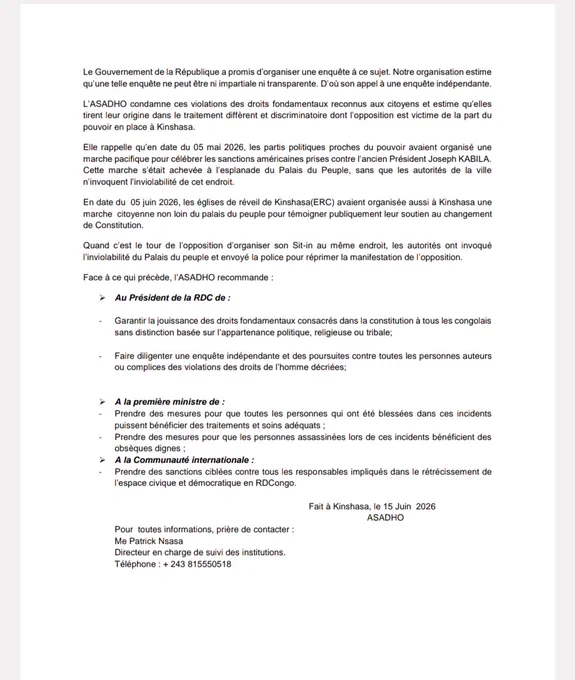 Le Gouvernement de la République a promis d'organiser une enquête à ce sujet. Notre organisation estime qu'une telle enquête ne peut être ni impartiale ni transparente. D'où son appel à une enquête indépendante.

L'ASADHO condamne ces violations des droits fondamentaux reconnus aux citoyens et estime qu'elles tirent leur origine dans le traitement différent et discriminatoire dont l'opposition est victime de la part du pouvoir en place à Kinshasa.

Elle rappelle qu'en date du 05 mai 2026, les partis politiques proches du pouvoir avaient organisé une marche pacifique pour célébrer les sanctions américaines prises contre l'ancien Président Joseph KABILA. Cette marche s'était achevée à l'esplanade du Palais du Peuple, sans que les autorités de la ville n'invoquent l'inviolabilité de cet endroit.

En date du 05 juin 2026, les églises de réveil de Kinshasa(ERC) avaient organisée aussi à Kinshasa une marche citoyenne non loin du palais du peuple pour témoigner publiquement leur soutien au changement de Constitution.

Quand c'est le tour de l'opposition d'organiser son Sit-in au même endroit, les autorités ont invoqué l'inviolabilité du Palais du peuple et envoyé la police pour réprimer la manifestation de l'opposition.

Face à ce qui précède, l'ASADHO recommande :

➢ Au Président de la RDC de :

- Garantir la jouissance des droits fondamentaux consacrés dans la constitution à tous les congolais sans distinction basée sur l'appartenance politique, religieuse ou tribale;

- Faire diligenter une enquête indépendante et des poursuites contre toutes les personnes auteurs ou complices des violations des droits de l'homme décriées;

➢ A la première ministre de :
- Prendre des mesures pour que toutes les personnes qui ont été blessées dans ces incidents puissent bénéficier des traitements et soins adéquats ;
- Prendre des mesures pour que les personnes assassinées lors de ces incidents bénéficient des obsèques dignes ;
➢ A la Communauté internationale :
- Prendre des sanctions ciblées contre tous les responsables impliqués dans le rétrécissement de l'espace civique et démocratique en RDCongo.

Fait à Kinshasa, le 15 Juin 2026
ASADHO

Pour toutes informations, prière de contacter :
Me Patrick Nsasa
Directeur en charge de suivi des institutions.
Téléphone : + 243 815550518